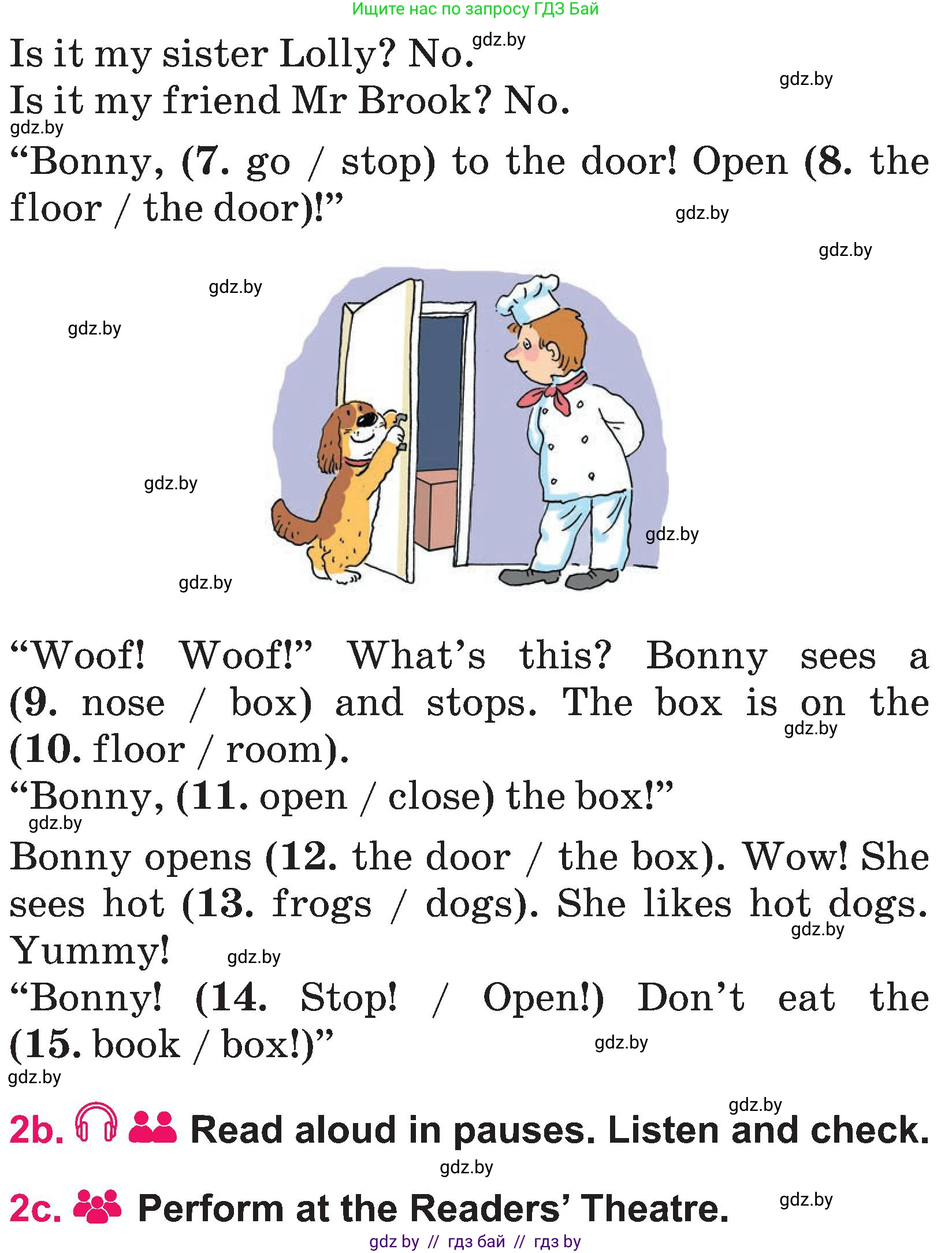 Ищите нас по запросу ГДЗ Бай

Is it my sister Lolly? No. gdz.by

gdz.by

Is it my friend Mr Brook? No.

gdz.by

“Bonny, (7. go / stop) to the door! Open (8. the floor / the door)!”

gdz.by

gdz.by

gdz.by

gdz.by

gdz.by

gdz.by

gdz.by

“Woof! Woof!” What’s this? Bonny sees a (9. nose / box) and stops. The box is on the (10. floor / room).

gdz.by

“Bonny, (11. open / close) the box!”

gdz.by

Bonny opens (12. the door / the box). Wow! She sees hot (13. frogs / dogs). She likes hot dogs. Yummy!

gdz.by

gdz.by

“Bonny! (14. Stop! / Open!) Don’t eat the (15. book / box!)”

gdz.by

gdz.by

gdz.by

2b. Read aloud in pauses. Listen and check.

gdz.by

2c. Perform at the Readers’ Theatre.

gdz.by

gdz by // гдз бай // гдз by